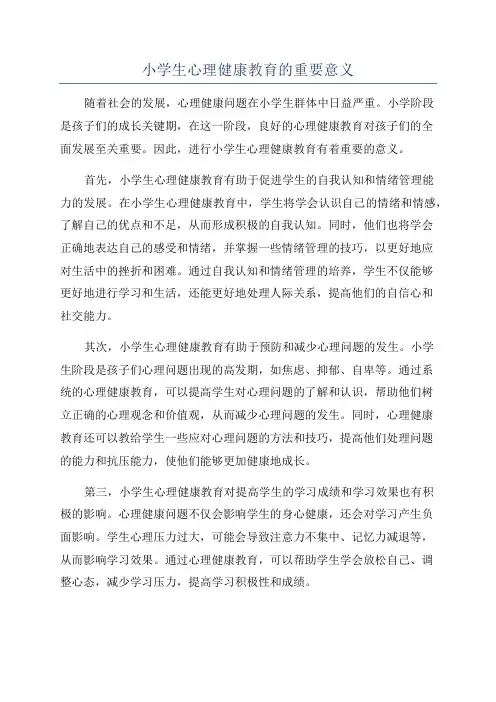 小学生心理健康教育的重要意义

随着社会的发展，心理健康问题在小学生群体中日益严重。小学阶段是孩子们的成长关键期，在这一阶段，良好的心理健康教育对孩子们的全面发展至关重要。因此，进行小学生心理健康教育有着重要的意义。

首先，小学生心理健康教育有助于促进学生的自我认知和情绪管理能力的发展。在小学生心理健康教育中，学生将学会认识自己的情绪和情感，了解自己的优点和不足，从而形成积极的自我认知。同时，他们也将学会正确地表达自己的感受和情绪，并掌握一些情绪管理的技巧，以更好地应对生活中的挫折和困难。通过自我认知和情绪管理的培养，学生不仅能够更好地进行学习和生活，还能更好地处理人际关系，提高他们的自信心和社交能力。

其次，小学生心理健康教育有助于预防和减少心理问题的发生。小学生阶段是孩子们心理问题出现的高发期，如焦虑、抑郁、自卑等。通过系统的心理健康教育，可以提高学生对心理问题的了解和认识，帮助他们树立正确的心理观念和价值观，从而减少心理问题的发生。同时，心理健康教育还可以教给学生一些应对心理问题的方法和技巧，提高他们处理问题的能力和抗压能力，使他们能够更加健康地成长。

第三，小学生心理健康教育对提高学生的学习成绩和学习效果也有积极的影响。心理健康问题不仅会影响学生的身心健康，还会对学习产生负面影响。学生心理压力过大，可能会导致注意力不集中、记忆力减退等，从而影响学习效果。通过心理健康教育，可以帮助学生学会放松自己、调整心态，减少学习压力，提高学习积极性和成绩。